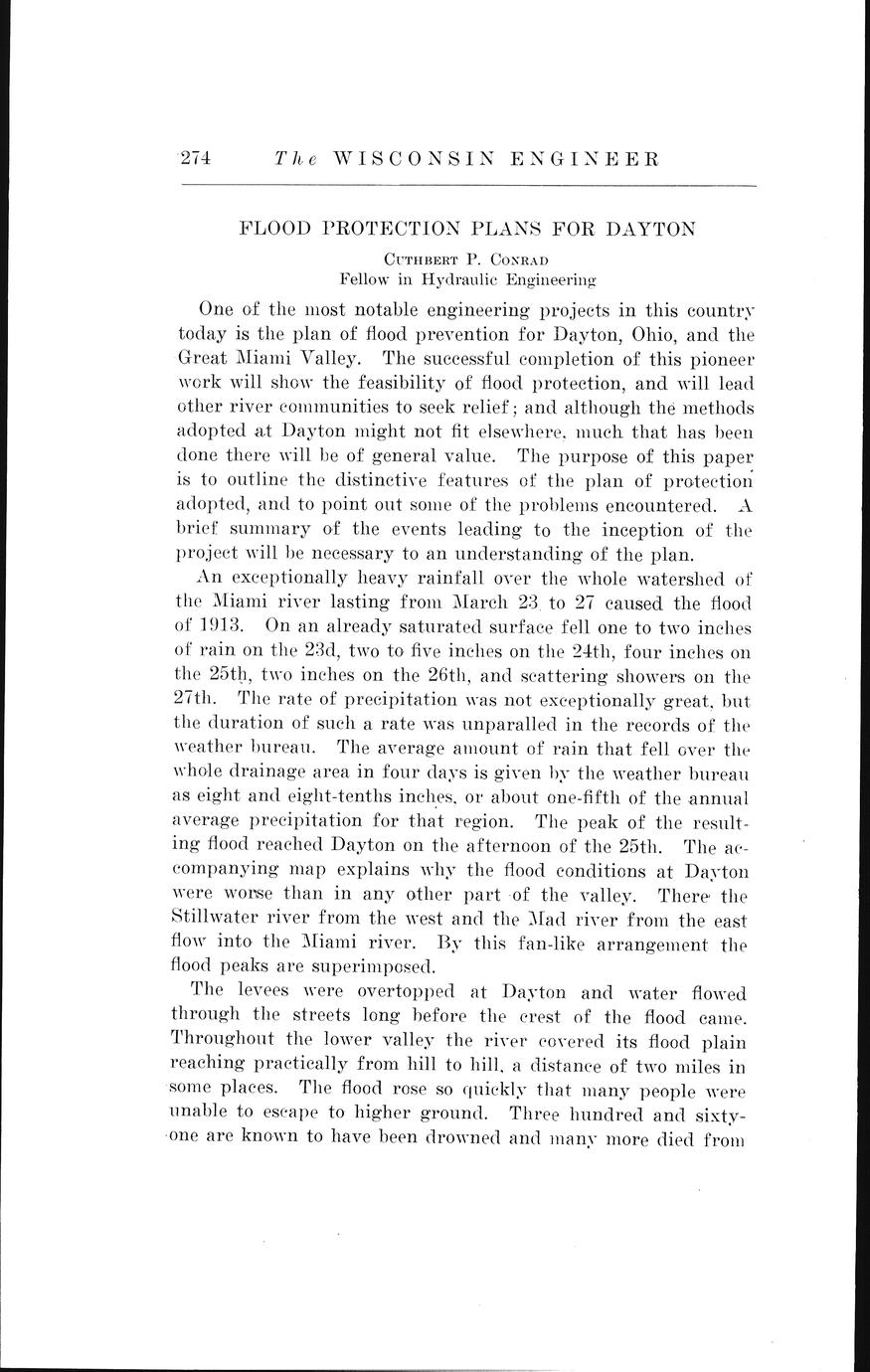 274 The WISCONSIN ENGINEER

FLOOD PROTECTION PLANS FOR DAYTON

Cuthbert P. Conrad
Fellow in Hydraulic Engineering

One of the most notable engineering projects in this country today is the plan of flood prevention for Dayton, Ohio, and the Great Miami Valley. The successful completion of this pioneer work will show the feasibility of flood protection, and will lead other river communities to seek relief; and although the methods adopted at Dayton might not fit elsewhere, much that has been done there will be of general value. The purpose of this paper is to outline the distinctive features of the plan of protection adopted, and to point out some of the problems encountered. A brief summary of the events leading to the inception of the project will be necessary to an understanding of the plan.

An exceptionally heavy rainfall over the whole watershed of the Miami river lasting from March 23 to 27 caused the flood of 1913. On an already saturated surface fell one to two inches of rain on the 23d, two to five inches on the 24th, four inches on the 25th, two inches on the 26th, and scattering showers on the 27th. The rate of precipitation was not exceptionally great, but the duration of such a rate was unparalled in the records of the weather bureau. The average amount of rain that fell over the whole drainage area in four days is given by the weather bureau as eight and eight-tenths inches, or about one-fifth of the annual average precipitation for that region. The peak of the resulting flood reached Dayton on the afternoon of the 25th. The accompanying map explains why the flood conditions at Dayton were worse than in any other part of the valley. There the Stillwater river from the west and the Mad river from the east flow into the Miami river. By this fan-like arrangement the flood peaks are superimposed.

The levees were overtopped at Dayton and water flowed through the streets long before the crest of the flood came. Throughout the lower valley the river covered its flood plain reaching practically from hill to hill, a distance of two miles in some places. The flood rose so quickly that many people were unable to escape to higher ground. Three hundred and sixty-one are known to have been drowned and many more died from